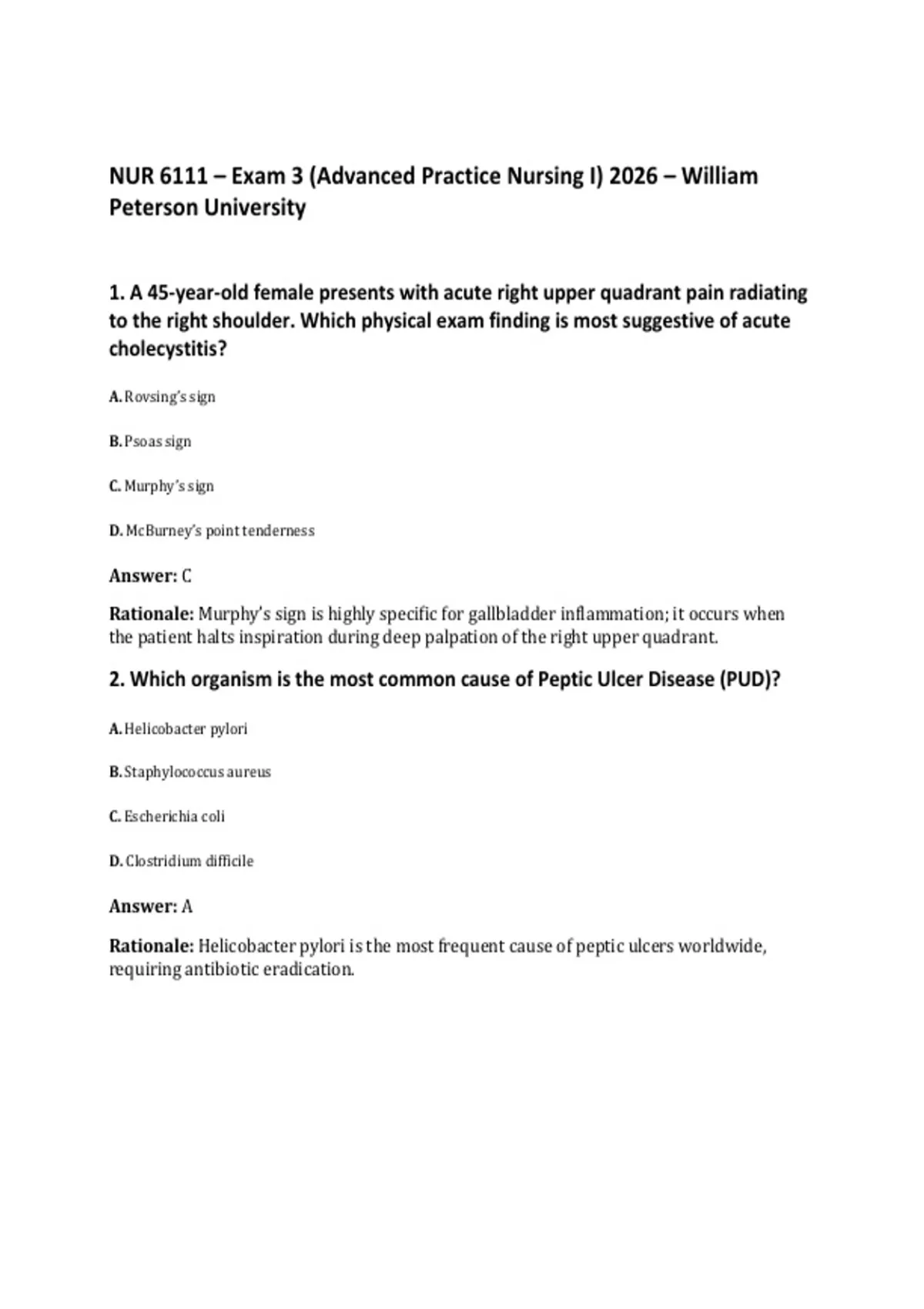 NUR 6111 – Exam 3 (Advanced Practice Nursing I) 2026 – William Peterson University

1. A 45-year-old female presents with acute right upper quadrant pain radiating to the right shoulder. Which physical exam finding is most suggestive of acute cholecystitis?

A. Rovsing's sign

B. Psoas sign

C. Murphy's sign

D. McBurney's point tenderness

Answer: C

Rationale: Murphy's sign is highly specific for gallbladder inflammation; it occurs when the patient halts inspiration during deep palpation of the right upper quadrant.

2. Which organism is the most common cause of Peptic Ulcer Disease (PUD)?

A. Helicobacter pylori

B. Staphylococcus aureus

C. Escherichia coli

D. Clostridium difficile

Answer: A

Rationale: Helicobacter pylori is the most frequent cause of peptic ulcers worldwide, requiring antibiotic eradication.